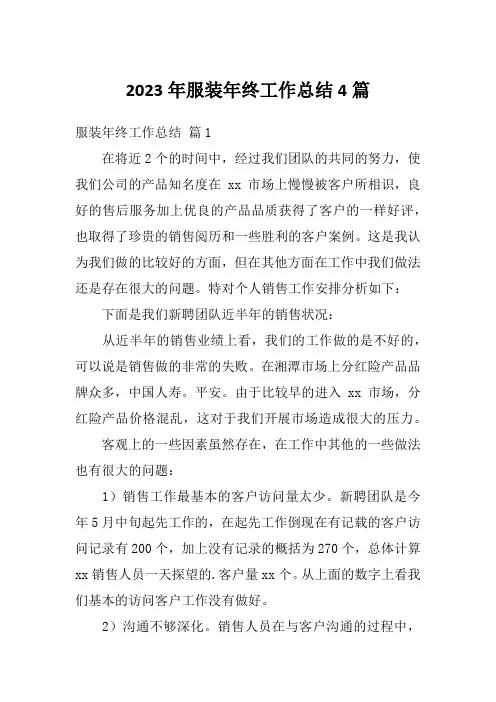 2023 年服装年终工作总结 4 篇

服装年终工作总结 篇 1

在将近 2 个的时间中，经过我们团队的共同的努力，使我们公司的产品知名度在 xx 市场上慢慢被客户所相识，良好的售后服务加上优良的产品品质获得了客户的一样好评，也取得了珍贵的销售阅历和一些胜利的客户案例。这是我认为我们做的比较好的方面，但在其他方面在工作中我们做法还是存在很大的问题。特对个人销售工作安排分析如下：

下面是我们新聘团队近半年的销售状况：

从近半年的销售业绩上看，我们的工作做的是不好的，可以说是销售做的非常的失败。在湘潭市场上分红险产品品牌众多，中国人寿。平安。由于比较早的进入 xx 市场，分红险产品价格混乱，这对于我们开展市场造成很大的压力。

客观上的一些因素虽然存在，在工作中其他的一些做法也有很大的问题：

1）销售工作最基本的客户访问量太少。新聘团队是今年 5 月中旬起先工作的，在起先工作倒现在有记载的客户访问记录有 200 个，加上没有记录的概括为 270 个，总体计算 xx 销售人员一天探望的.客户量 xx 个。从上面的数字上看我们基本的访问客户工作没有做好。

2）沟通不够深化。销售人员在与客户沟通的过程中，